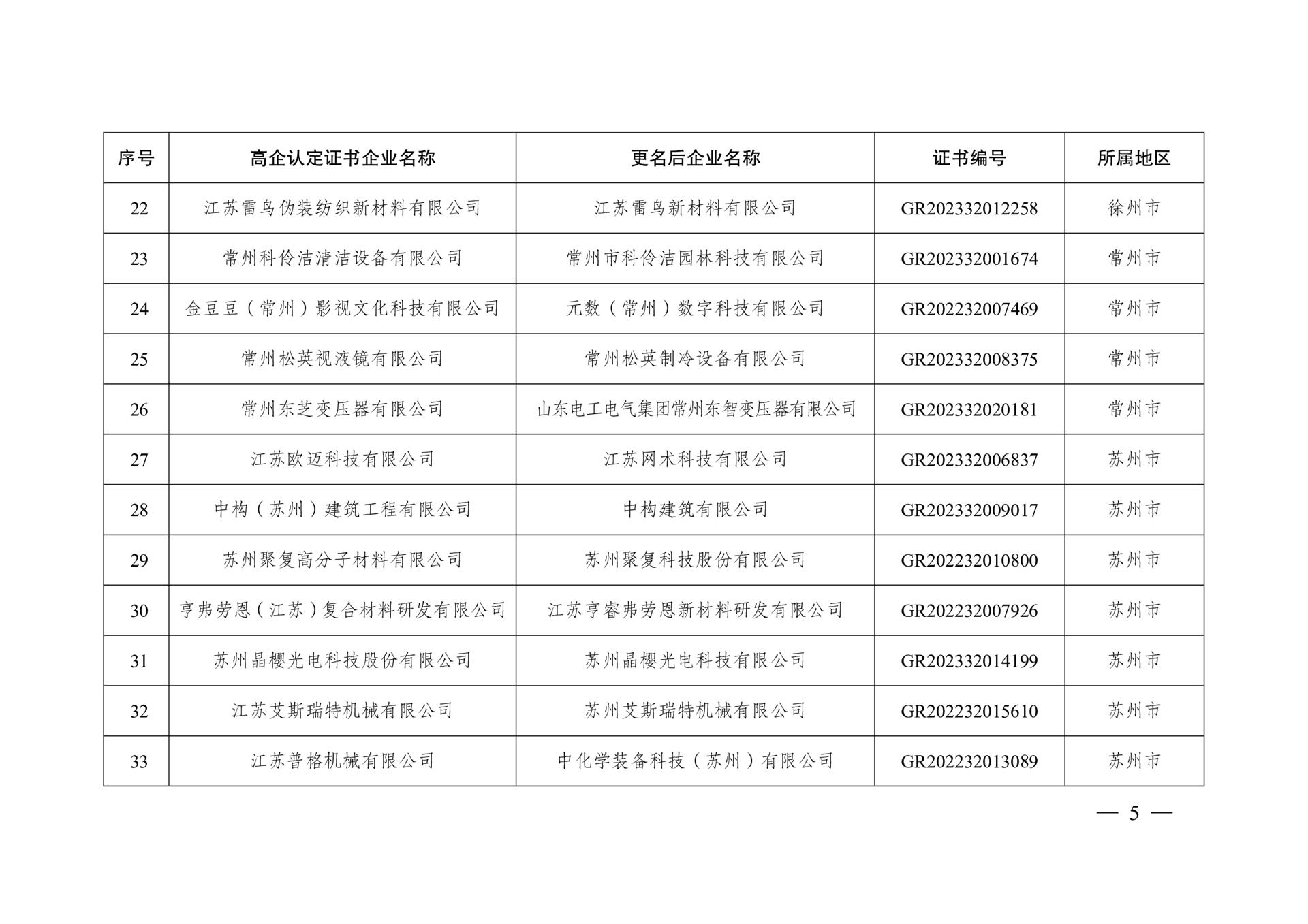 | 序号 | 高企认定证书企业名称 | 更名后企业名称 | 证书编号 | 所属地区 |
|---|---|---|---|---|
| 22 | 江苏雷鸟伪装纺织新材料有限公司 | 江苏雷鸟新材料有限公司 | GR202332012258 | 徐州市 |
| 23 | 常州科伶洁清洁设备有限公司 | 常州市科伶洁园林科技有限公司 | GR202332001674 | 常州市 |
| 24 | 金豆豆（常州）影视文化科技有限公司 | 元数（常州）数字科技有限公司 | GR202232007469 | 常州市 |
| 25 | 常州松英视液镜有限公司 | 常州松英制冷设备有限公司 | GR202332008375 | 常州市 |
| 26 | 常州东芝变压器有限公司 | 山东电工电气集团常州东智变压器有限公司 | GR202332020181 | 常州市 |
| 27 | 江苏欧迈科技有限公司 | 江苏网术科技有限公司 | GR202332006837 | 苏州市 |
| 28 | 中构（苏州）建筑工程有限公司 | 中构建筑有限公司 | GR202332009017 | 苏州市 |
| 29 | 苏州聚复高分子材料有限公司 | 苏州聚复科技股份有限公司 | GR202232010800 | 苏州市 |
| 30 | 亨弗劳恩（江苏）复合材料研发有限公司 | 江苏亨睿弗劳恩新材料研发有限公司 | GR202232007926 | 苏州市 |
| 31 | 苏州晶樱光电科技股份有限公司 | 苏州晶樱光电科技有限公司 | GR202332014199 | 苏州市 |
| 32 | 江苏艾斯瑞特机械有限公司 | 苏州艾斯瑞特机械有限公司 | GR202232015610 | 苏州市 |
| 33 | 江苏普格机械有限公司 | 中化学装备科技（苏州）有限公司 | GR202232013089 | 苏州市 |

— 5 —